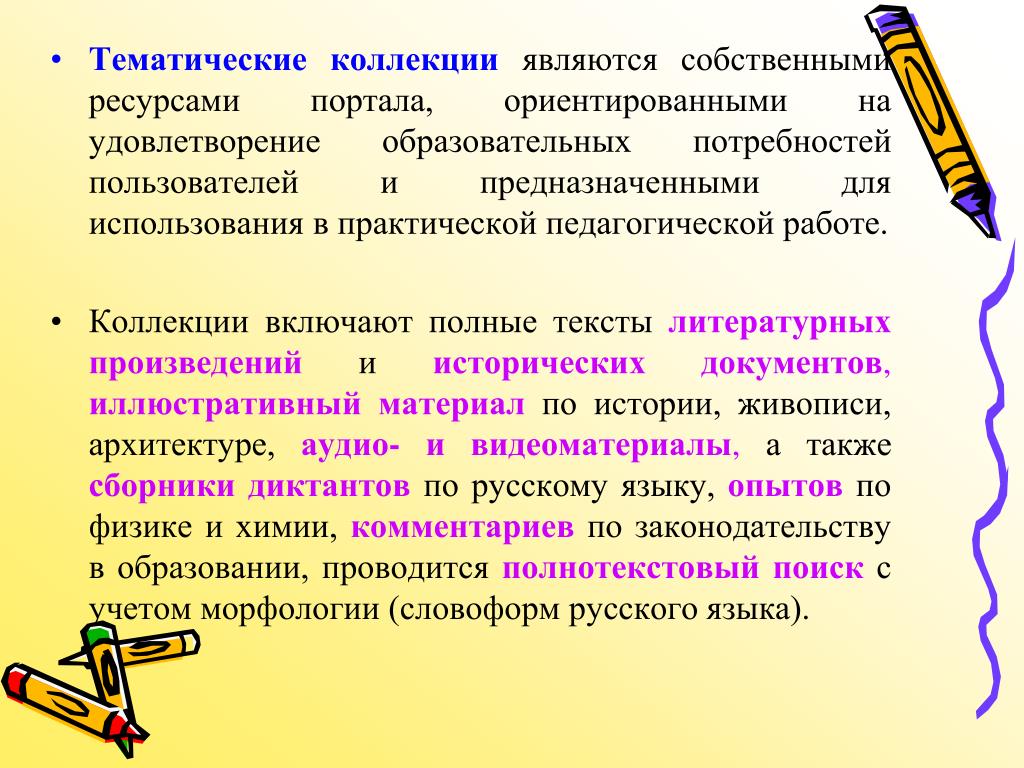 • Тематические коллекции являются собственными ресурсами портала, ориентированными на удовлетворение образовательных потребностей пользователей и предназначенными для использования в практической педагогической работе.

• Коллекции включают полные тексты литературных произведений и исторических документов, иллюстративный материал по истории, живописи, архитектуре, аудио- и видеоматериалы, а также сборники диктантов по русскому языку, опытов по физике и химии, комментариев по законодательству в образовании, проводится полнотекстовый поиск с учетом морфологии (словоформ русского языка).